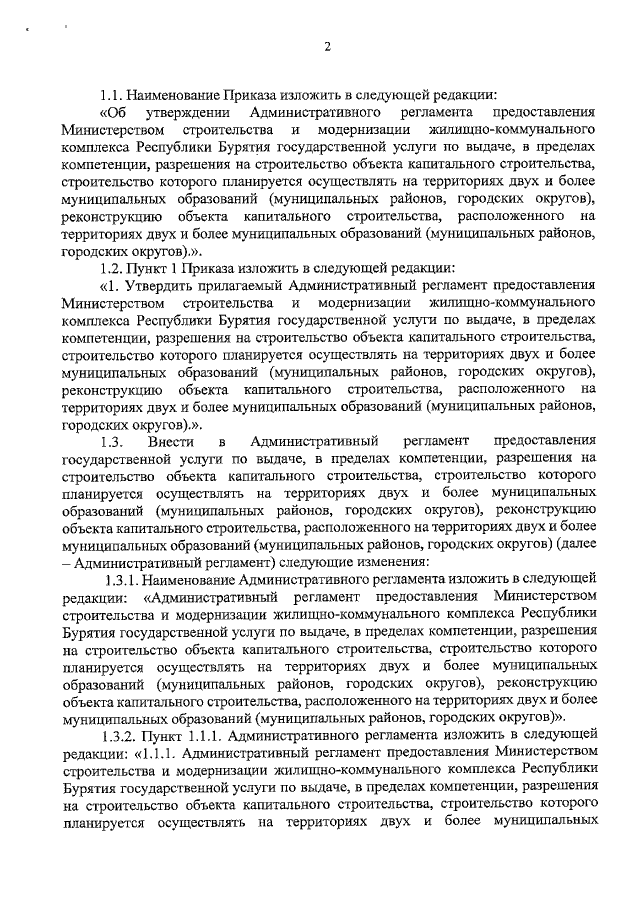 2

1.1. Наименование Приказа изложить в следующей редакции:

«Об утверждении Административного регламента предоставления Министерством строительства и модернизации жилищно-коммунального комплекса Республики Бурятия государственной услуги по выдаче, в пределах компетенции, разрешения на строительство объекта капитального строительства, строительство которого планируется осуществлять на территориях двух и более муниципальных образований (муниципальных районов, городских округов), реконструкцию объекта капитального строительства, расположенного на территориях двух и более муниципальных образований (муниципальных районов, городских округов).».

1.2. Пункт 1 Приказа изложить в следующей редакции:

«1. Утвердить прилагаемый Административный регламент предоставления Министерством строительства и модернизации жилищно-коммунального комплекса Республики Бурятия государственной услуги по выдаче, в пределах компетенции, разрешения на строительство объекта капитального строительства, строительство которого планируется осуществлять на территориях двух и более муниципальных образований (муниципальных районов, городских округов), реконструкцию объекта капитального строительства, расположенного на территориях двух и более муниципальных образований (муниципальных районов, городских округов).».

1.3. Внести в Административный регламент предоставления государственной услуги по выдаче, в пределах компетенции, разрешения на строительство объекта капитального строительства, строительство которого планируется осуществлять на территориях двух и более муниципальных образований (муниципальных районов, городских округов), реконструкцию объекта капитального строительства, расположенного на территориях двух и более муниципальных образований (муниципальных районов, городских округов) (далее – Административный регламент) следующие изменения:

1.3.1. Наименование Административного регламента изложить в следующей редакции: «Административный регламент предоставления Министерством строительства и модернизации жилищно-коммунального комплекса Республики Бурятия государственной услуги по выдаче, в пределах компетенции, разрешения на строительство объекта капитального строительства, строительство которого планируется осуществлять на территориях двух и более муниципальных образований (муниципальных районов, городских округов), реконструкцию объекта капитального строительства, расположенного на территориях двух и более муниципальных образований (муниципальных районов, городских округов)».

1.3.2. Пункт 1.1.1. Административного регламента изложить в следующей редакции: «1.1.1. Административный регламент предоставления Министерством строительства и модернизации жилищно-коммунального комплекса Республики Бурятия государственной услуги по выдаче, в пределах компетенции, разрешения на строительство объекта капитального строительства, строительство которого планируется осуществлять на территориях двух и более муниципальных